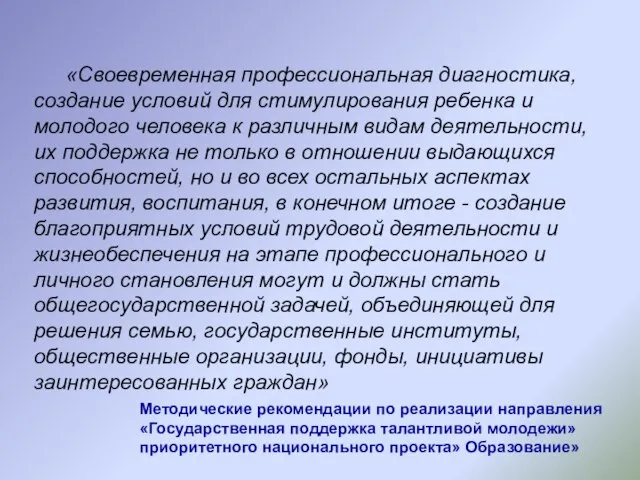 «Своевременная профессиональная диагностика, создание условий для стимулирования ребенка и молодого человека к различным видам деятельности, их поддержка не только в отношении выдающихся способностей, но и во всех остальных аспектах развития, воспитания, в конечном итоге - создание благоприятных условий трудовой деятельности и жизнеобеспечения на этапе профессионального и личного становления могут и должны стать общегосударственной задачей, объединяющей для решения семью, государственные институты, общественные организации, фонды, инициативы заинтересованных граждан»

Методические рекомендации по реализации направления «Государственная поддержка талантливой молодежи» приоритетного национального проекта» Образование»